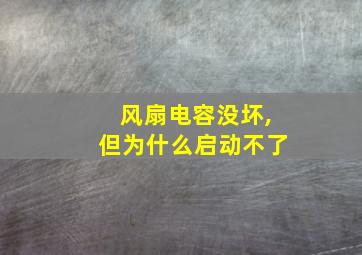 风扇电容没坏,
但为什么启动不了